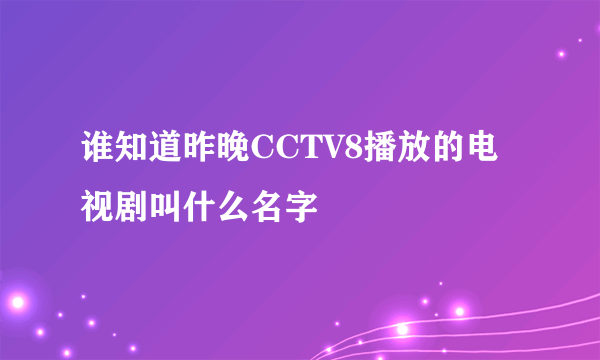 谁知道昨晚CCTV8播放的电视剧叫什么名字